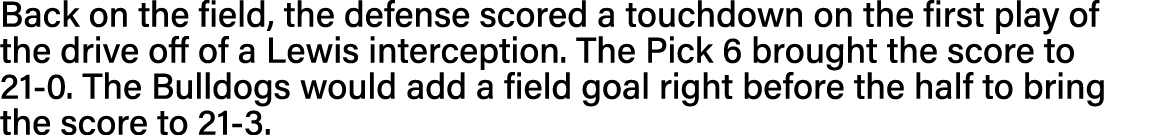 Back on the field, the defense scored a touchdown on the first play of the drive off of a Lewis interception. The Pick 6 brought the score to 21-0. The Bulldogs would add a field goal right before the half to bring the score to 21-3.